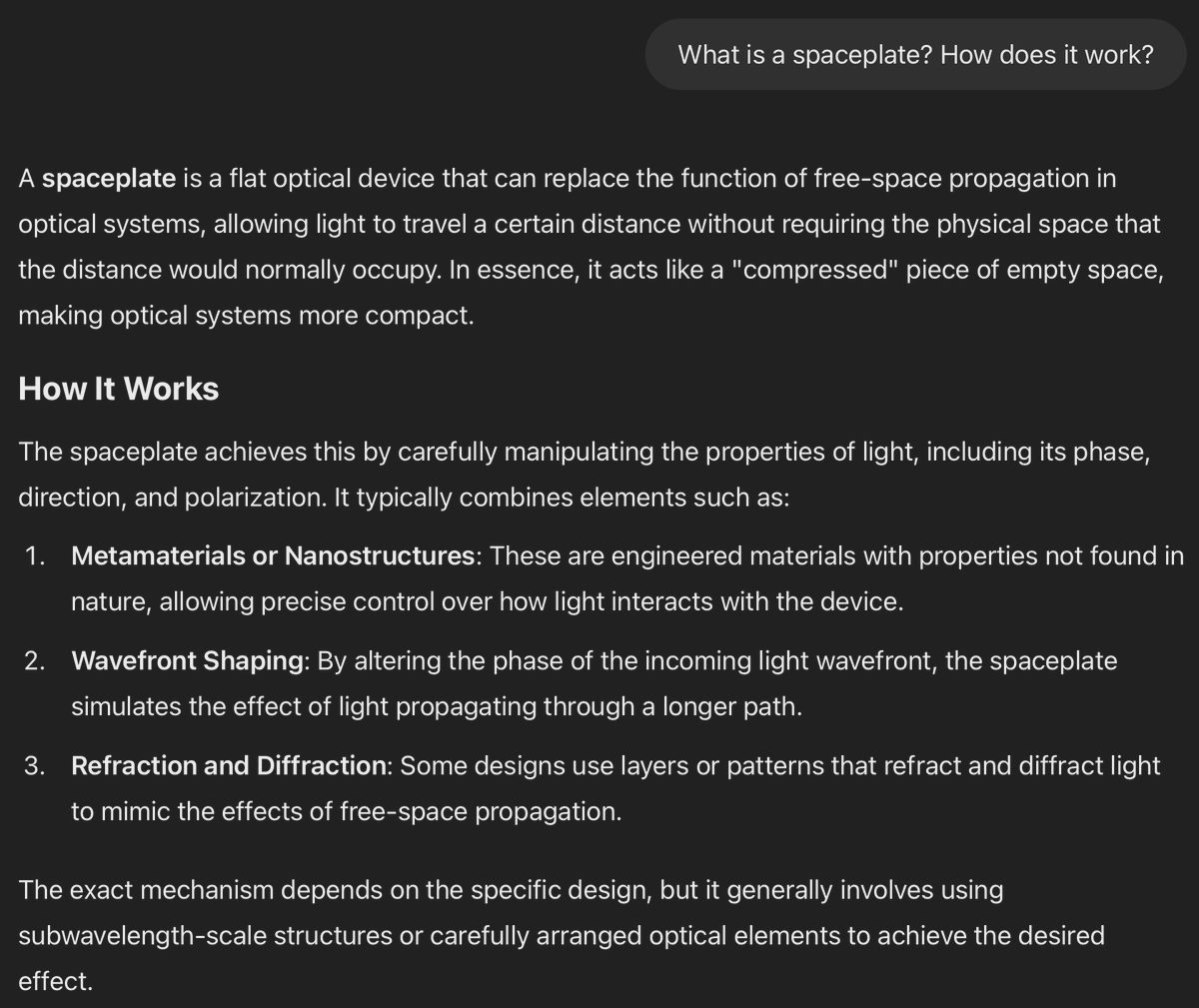 What is a spaceplate? How does it work?

A spaceplate is a flat optical device that can replace the function of free-space propagation in optical systems, allowing light to travel a certain distance without requiring the physical space that the distance would normally occupy. In essence, it acts like a "compressed" piece of empty space, making optical systems more compact.

How It Works

The spaceplate achieves this by carefully manipulating the properties of light, including its phase, direction, and polarization. It typically combines elements such as:

1. Metamaterials or Nanostructures: These are engineered materials with properties not found in nature, allowing precise control over how light interacts with the device.

2. Wavefront Shaping: By altering the phase of the incoming light wavefront, the spaceplate simulates the effect of light propagating through a longer path.

3. Refraction and Diffraction: Some designs use layers or patterns that refract and diffract light to mimic the effects of free-space propagation.

The exact mechanism depends on the specific design, but it generally involves using subwavelength-scale structures or carefully arranged optical elements to achieve the desired effect.